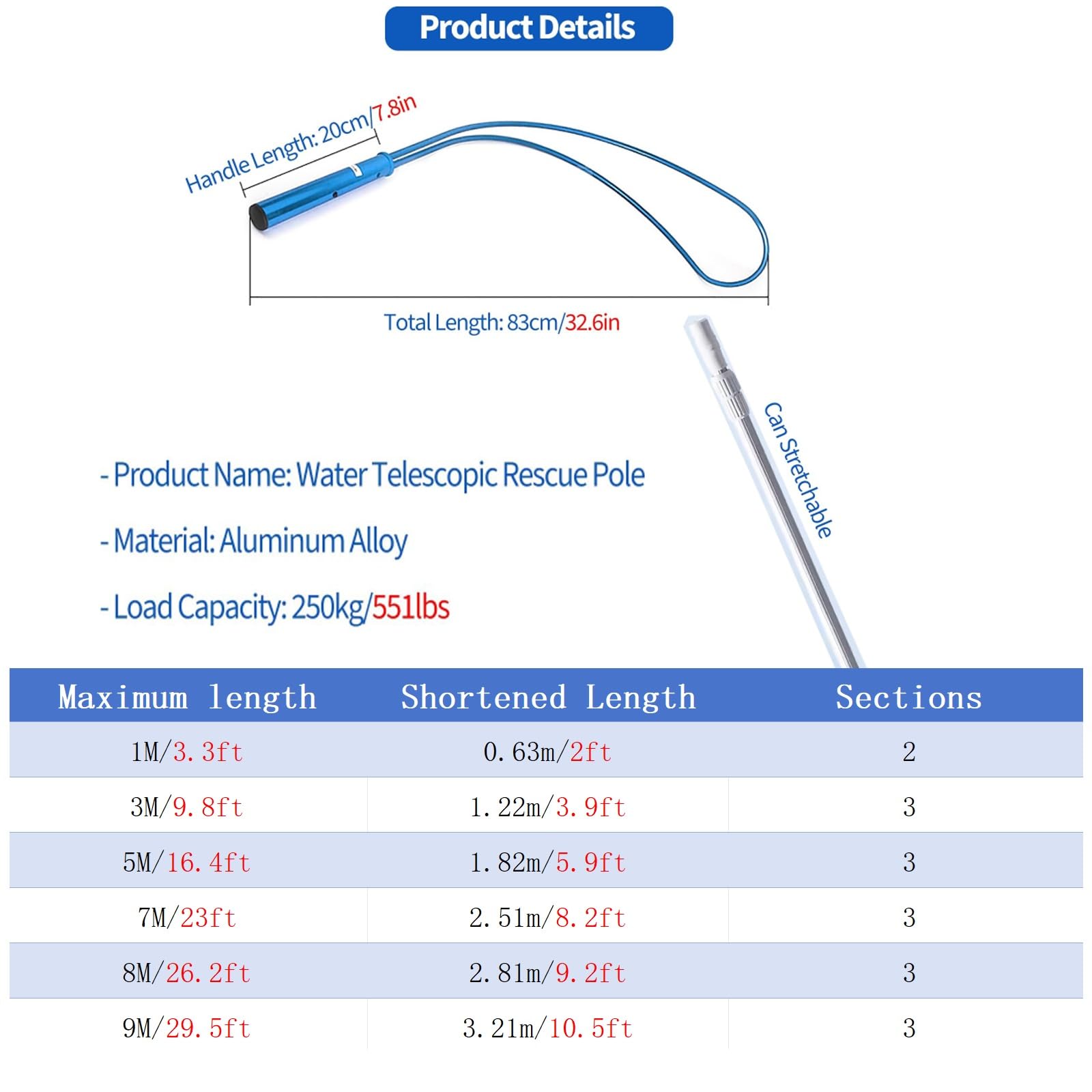 Product Details

Handle Length: 20cm/7.8in

Total Length: 83cm/32.6in

Can Stretchable

- Product Name: Water Telescopic Rescue Pole

- Material: Aluminum Alloy

- Load Capacity: 250kg/551lbs

| Maximum length | Shortened Length | Sections |
|---|---|---|
| 1M/3.3ft | 0.63m/2ft | 2 |
| 3M/9.8ft | 1.22m/3.9ft | 3 |
| 5M/16.4ft | 1.82m/5.9ft | 3 |
| 7M/23ft | 2.51m/8.2ft | 3 |
| 8M/26.2ft | 2.81m/9.2ft | 3 |
| 9M/29.5ft | 3.21m/10.5ft | 3 |